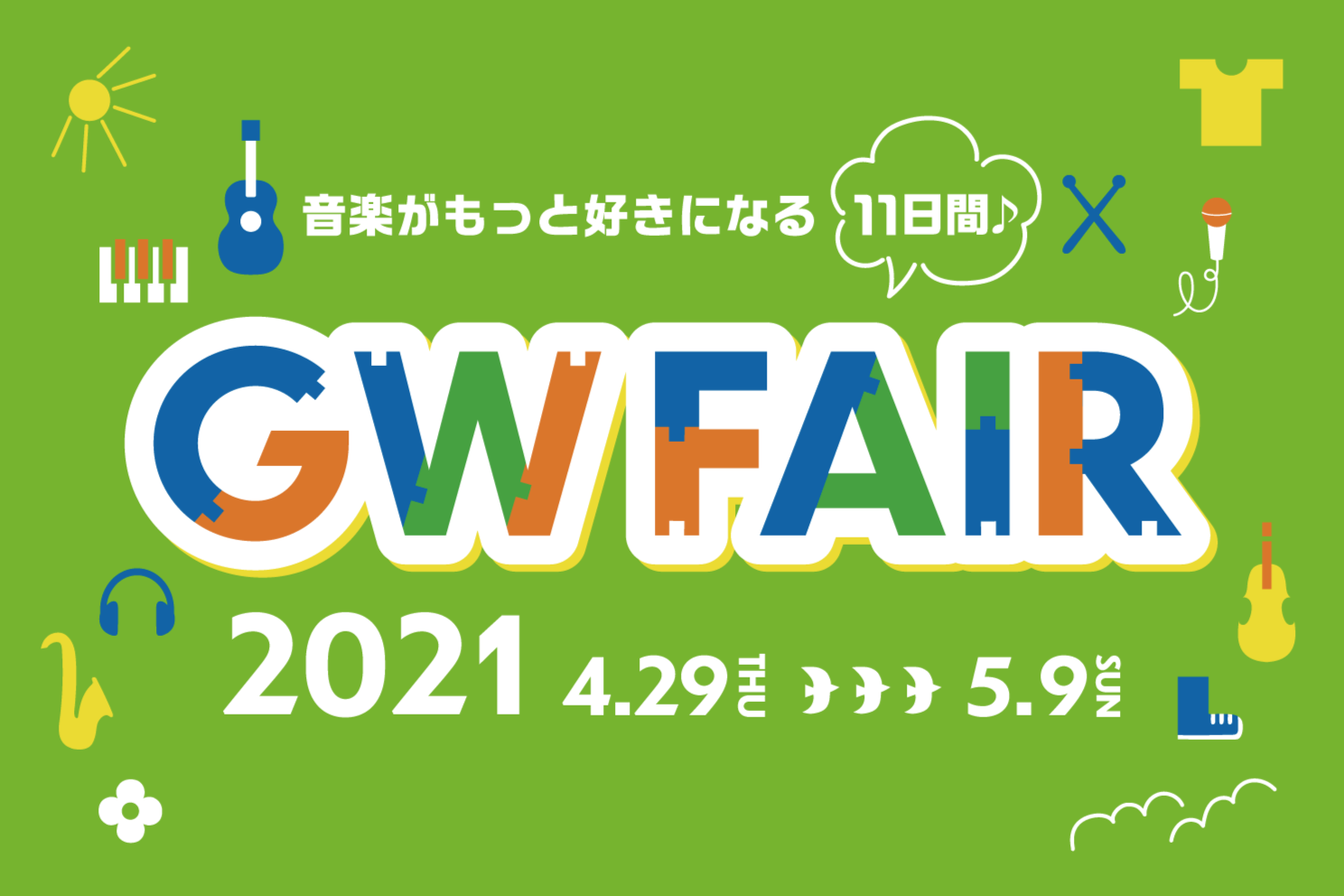 音楽がもっと好きになる 11日間♪

GW FAIR

2021 4.29 THU 5.9 SUN